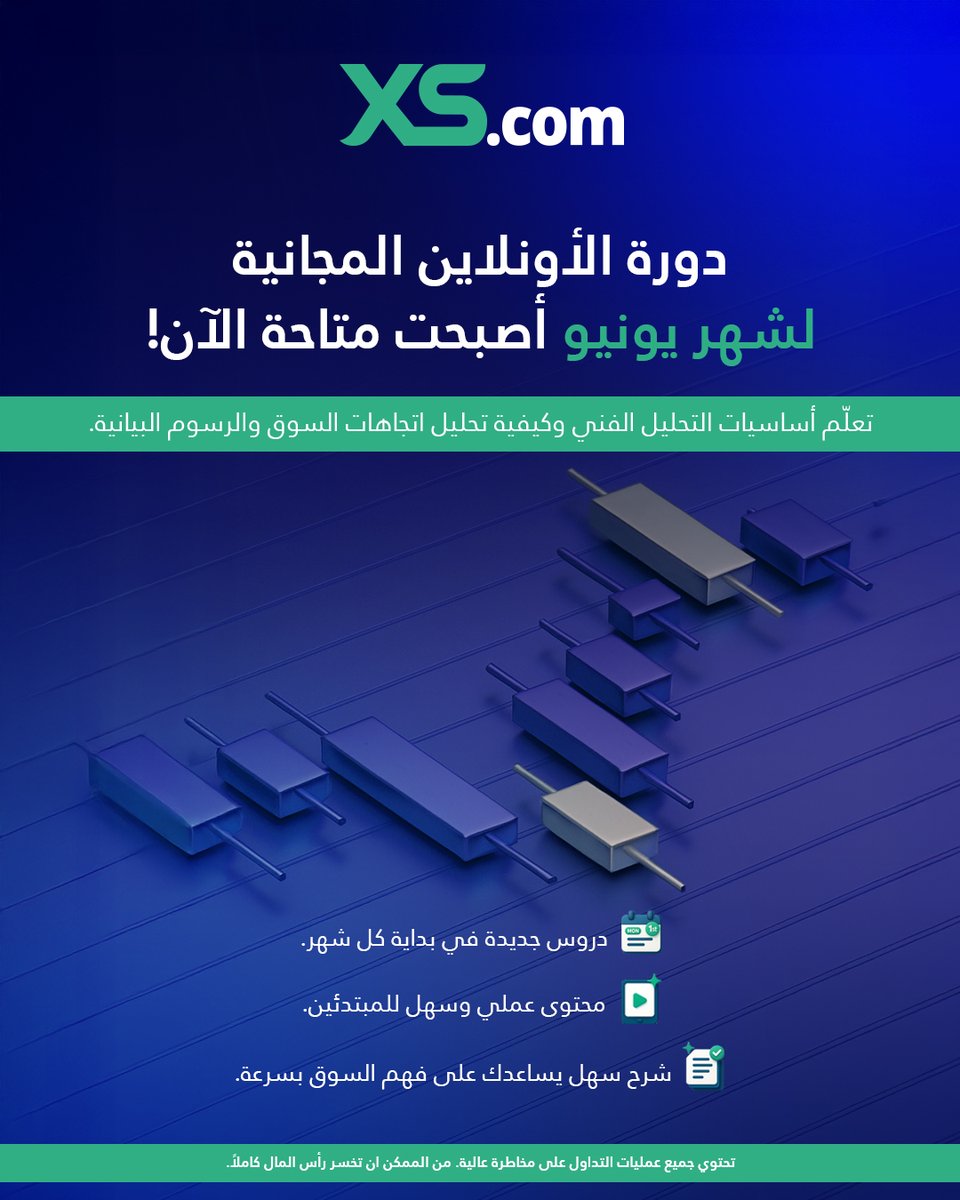 XS.com

دورة الأونلاين المجانية
لشهر يونيو أصبحت متاحة الآن!

تعلّم أساسيات التحليل الفني وكيفية تحليل اتجاهات السوق والرسوم البيانية.

دروس جديدة في بداية كل شهر.

محتوى عملي وسهل للمبتدئين.

شرح سهل يساعدك على فهم السوق بسرعة.

تحتوي جميع عمليات التداول على مخاطرة عالية. من الممكن ان تخسر رأس المال كاملاً.